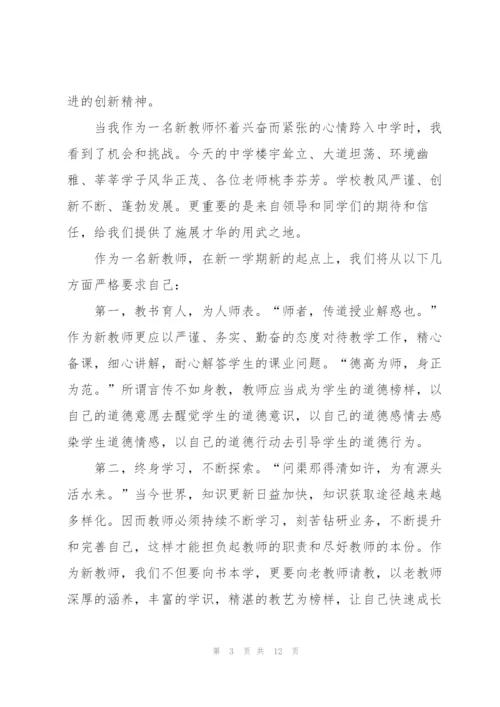 进的创新精神。

当我作为一名新教师怀着兴奋而紧张的心情跨入中学时，我看到了机会和挑战。今天的中学楼宇耸立、大道坦荡、环境幽雅、莘莘学子风华正茂、各位老师桃李芬芳。学校教风严谨、创新不断、蓬勃发展。更重要的是来自领导和同学们的期待和信任，给我们提供了施展才华的用武之地。

作为一名新教师，在新一学期新的起点上，我们将从以下几方面严格要求自己：

第一，教书育人，为人师表。“师者，传道授业解惑也。”作为新教师更应以严谨、务实、勤奋的态度对待教学工作，精心备课，细心讲解，耐心解答学生的课业问题。“德高为师，身正为范。”所谓言传不如身教，教师应当成为学生的道德榜样，以自己的道德意愿去醒觉学生的道德意识，以自己的道德感情去感染学生道德情感，以自己的道德行动去引导学生的道德行为。

第二，终身学习，不断探索。“问渠那得清如许，为有源头活水来。”当今世界，知识更新日益加快，知识获取途径越来越多样化。因而教师必须持续不断学习，刻苦钻研业务，不断提升和完善自己，这样才能担负起教师的职责和尽好教师的本份。作为新教师，我们不但要向书本学，更要向老教师请教，以老教师深厚的涵养，丰富的学识，精湛的教艺为榜样，让自己快速成长

第 3 页 共 12 页